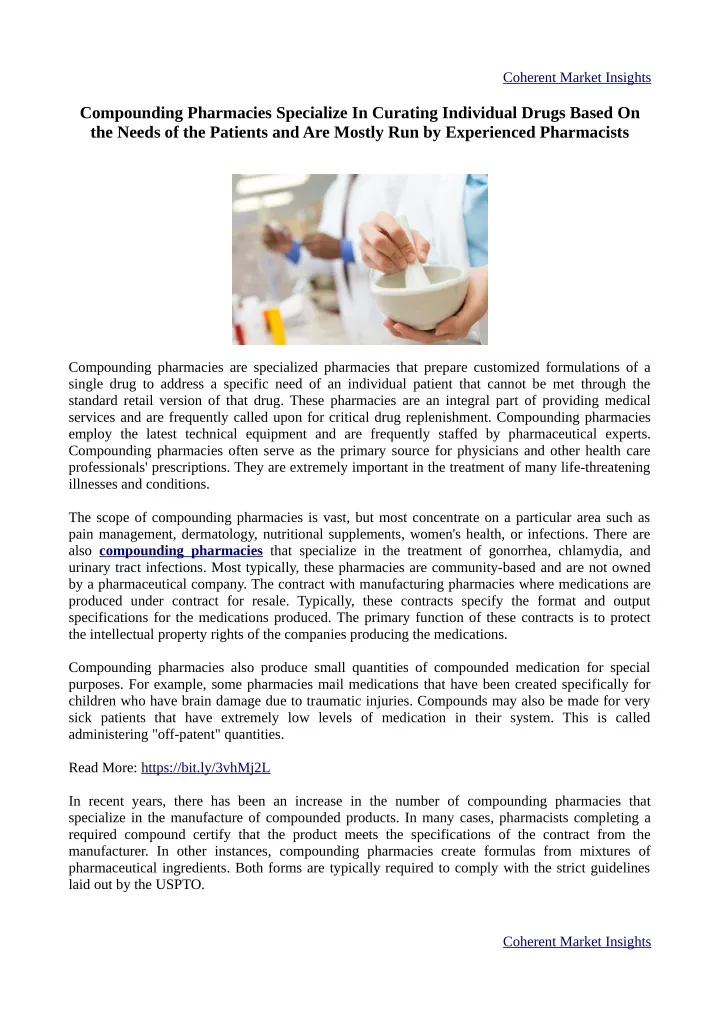 Coherent Market Insights

Compounding Pharmacies Specialize In Curating Individual Drugs Based On the Needs of the Patients and Are Mostly Run by Experienced Pharmacists

Compounding pharmacies are specialized pharmacies that prepare customized formulations of a single drug to address a specific need of an individual patient that cannot be met through the standard retail version of that drug. These pharmacies are an integral part of providing medical services and are frequently called upon for critical drug replenishment. Compounding pharmacies employ the latest technical equipment and are frequently staffed by pharmaceutical experts. Compounding pharmacies often serve as the primary source for physicians and other health care professionals' prescriptions. They are extremely important in the treatment of many life-threatening illnesses and conditions.

The scope of compounding pharmacies is vast, but most concentrate on a particular area such as pain management, dermatology, nutritional supplements, women's health, or infections. There are also compounding pharmacies that specialize in the treatment of gonorrhea, chlamydia, and urinary tract infections. Most typically, these pharmacies are community-based and are not owned by a pharmaceutical company. The contract with manufacturing pharmacies where medications are produced under contract for resale. Typically, these contracts specify the format and output specifications for the medications produced. The primary function of these contracts is to protect the intellectual property rights of the companies producing the medications.

Compounding pharmacies also produce small quantities of compounded medication for special purposes. For example, some pharmacies mail medications that have been created specifically for children who have brain damage due to traumatic injuries. Compounds may also be made for very sick patients that have extremely low levels of medication in their system. This is called administering "off-patent" quantities.

Read More: https://bit.ly/3vhMj2L

In recent years, there has been an increase in the number of compounding pharmacies that specialize in the manufacture of compounded products. In many cases, pharmacists completing a required compound certify that the product meets the specifications of the contract from the manufacturer. In other instances, compounding pharmacies create formulas from mixtures of pharmaceutical ingredients. Both forms are typically required to comply with the strict guidelines laid out by the USPTO.

Coherent Market Insights